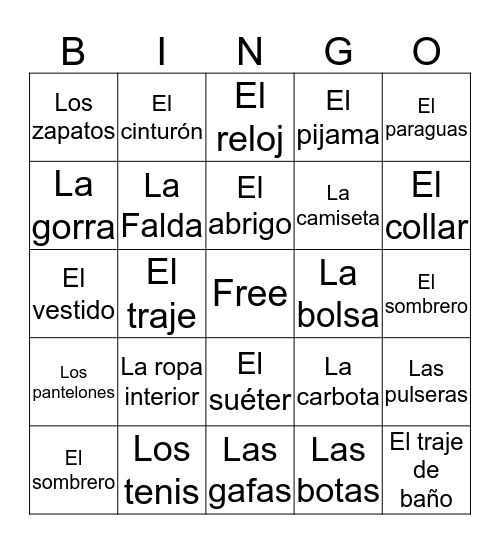 | B | I | N | G | O |
|---|---|---|---|---|
| Los zapatos | El cinturón | El reloj | El pijama | El paraguas |
| La gorra | La Falda | El abrigo | La camiseta | El collar |
| El vestido | El traje | Free | La bolsa | El sombrero |
| Los pantelones | La ropa interior | El suéter | La carbota | Las pulseras |
| El sombrero | Los tenis | Las gafas | Las botas | El traje de baño |